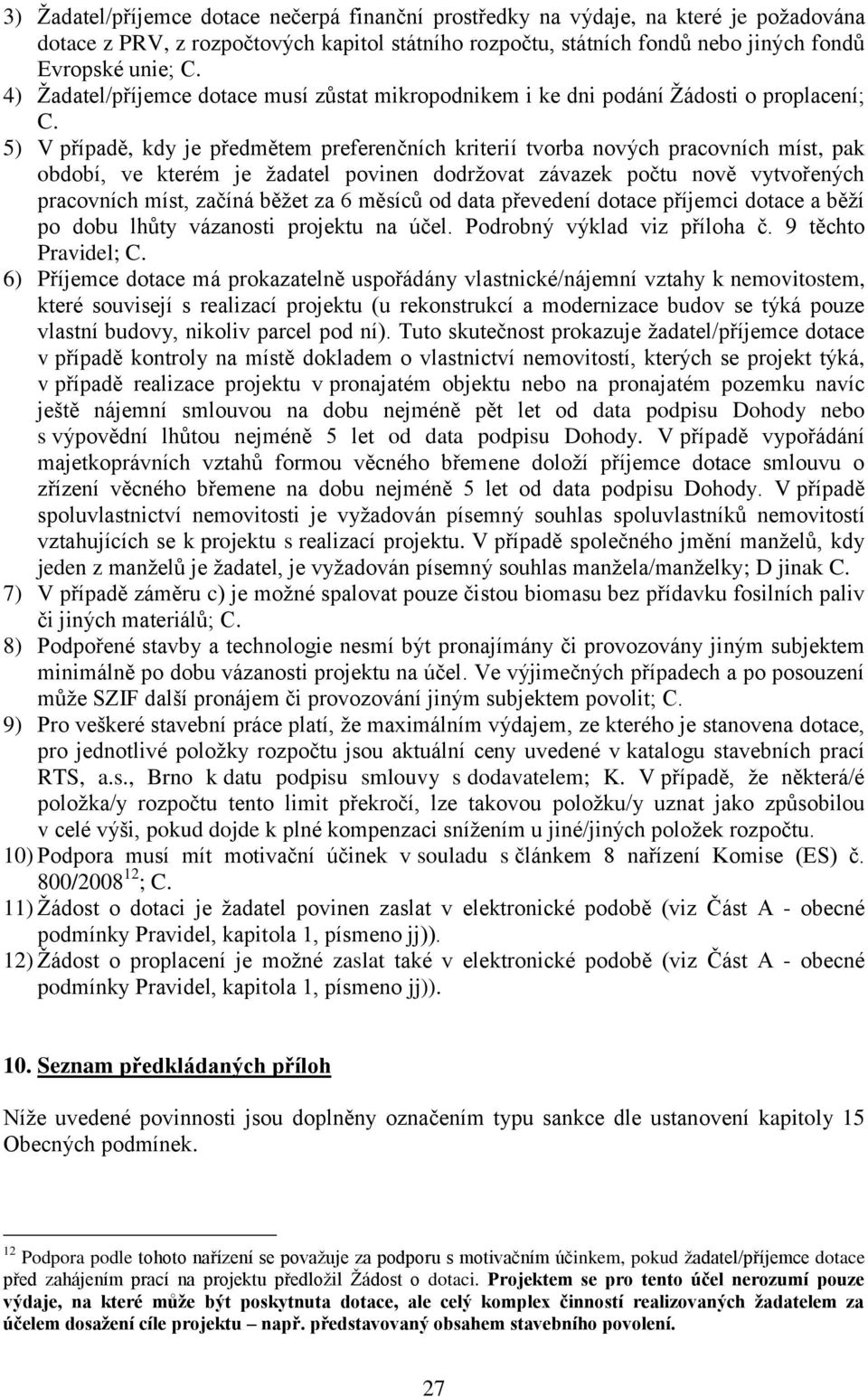 3) Žadatel/příjemce dotace nečerpá finanční prostředky na výdaje, na které je požadována dotace z PRV, z rozpočtových kapitol státního rozpočtu, státních fondů nebo jiných fondů Evropské unie; C.
4) Žadatel/příjemce dotace musí zůstat mikropodnikem i ke dni podání Žádosti o proplacení; C.
5) V případě, kdy je předmětem preferenčních kriterií tvorba nových pracovních míst, pak období, ve kterém je žadatel povinen dodržovat závazek počtu nově vytvořených pracovních míst, začíná běžet za 6 měsíců od data převedení dotace příjemci dotace a běží po dobu lhůty vázanosti projektu na účel. Podrobný výklad viz příloha č. 9 těchto Pravidel; C.
6) Příjemce dotace má prokazatelně uspořádány vlastnické/nájemní vztahy k nemovitostem, které souvisejí s realizací projektu (u rekonstrukcí a modernizace budov se týká pouze vlastní budovy, nikoliv parcel pod ní). Tuto skutečnost prokazuje žadatel/příjemce dotace v případě kontroly na místě dokladem o vlastnictví nemovitostí, kterých se projekt týká, v případě realizace projektu v pronajatém objektu nebo na pronajatém pozemku navíc ještě nájemní smlouvou na dobu nejméně pět let od data podpisu Dohody nebo s výpovědní lhůtou nejméně 5 let od data podpisu Dohody. V případě vypořádání majetkoprávních vztahů formou věcného břemene doloží příjemce dotace smlouvu o zřízení věcného břemene na dobu nejméně 5 let od data podpisu Dohody. V případě spoluvlastnictví nemovitosti je vyžadován písemný souhlas spoluvlastníků nemovitostí vztahujících se k projektu s realizací projektu. V případě společného jmění manželů, kdy jeden z manželů je žadatel, je vyžadován písemný souhlas manžela/manželky; D jinak C.
7) V případě záměru c) je možné spalovat pouze čistou biomasu bez přídavku fosilních paliv či jiných materiálů; C.
8) Podpořené stavby a technologie nesmí být pronajímány či provozovány jiným subjektem minimálně po dobu vázanosti projektu na účel. Ve výjimečných případech a po posouzení může SZIF další pronájem či provozování jiným subjektem povolit; C.
9) Pro veškeré stavební práce platí, že maximálním výdajem, ze kterého je stanovena dotace, pro jednotlivé položky rozpočtu jsou aktuální ceny uvedené v katalogu stavebních prací RTS, a.s., Brno k datu podpisu smlouvy s dodavatelem; K. V případě, že některá/é položka/y rozpočtu tento limit překročí, lze takovou položku/y uznat jako způsobilou v celé výši, pokud dojde k plné kompenzaci snížením u jiné/jiných položek rozpočtu.
10) Podpora musí mít motivační účinek v souladu s článkem 8 nařízení Komise (ES) č. 800/2008$^{12}$; C.
11) Žádost o dotaci je žadatel povinen zaslat v elektronické podobě (viz Část A - obecné podmínky Pravidel, kapitola 1, písmeno jj)).
12) Žádost o proplacení je možné zaslat také v elektronické podobě (viz Část A - obecné podmínky Pravidel, kapitola 1, písmeno jj)).

10. Seznam předkládaných příloh

Níže uvedené povinnosti jsou doplněny označením typu sankce dle ustanovení kapitoly 15 Obecných podmínek.

$^{12}$ Podpora podle tohoto nařízení se považuje za podporu s motivačním účinkem, pokud žadatel/příjemce dotace před zahájením prací na projektu předložil Žádost o dotaci. Projektem se pro tento účel nerozumí pouze výdaje, na které může být poskytnuta dotace, ale celý komplex činností realizovaných žadatelem za účelem dosažení cíle projektu – např. představovaný obsahem stavebního povolení.

27